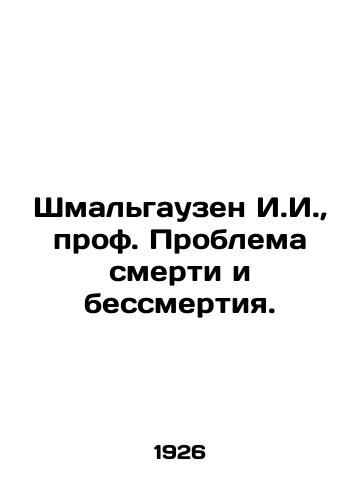 Шмальгаузен И.И., проф. Проблема смерти и бессмертия.

1926